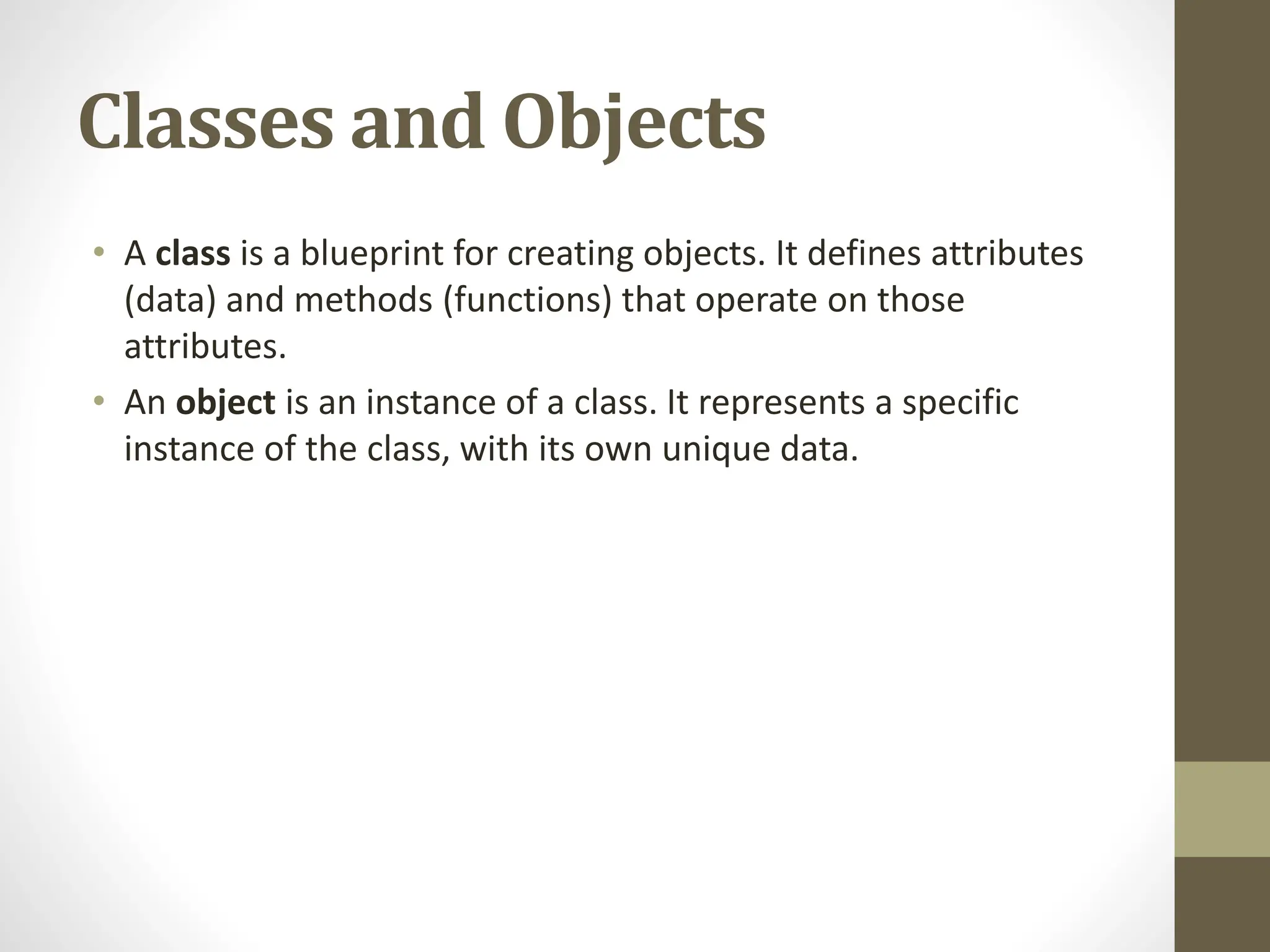 Classes and Objects

• A class is a blueprint for creating objects. It defines attributes (data) and methods (functions) that operate on those attributes.

• An object is an instance of a class. It represents a specific instance of the class, with its own unique data.